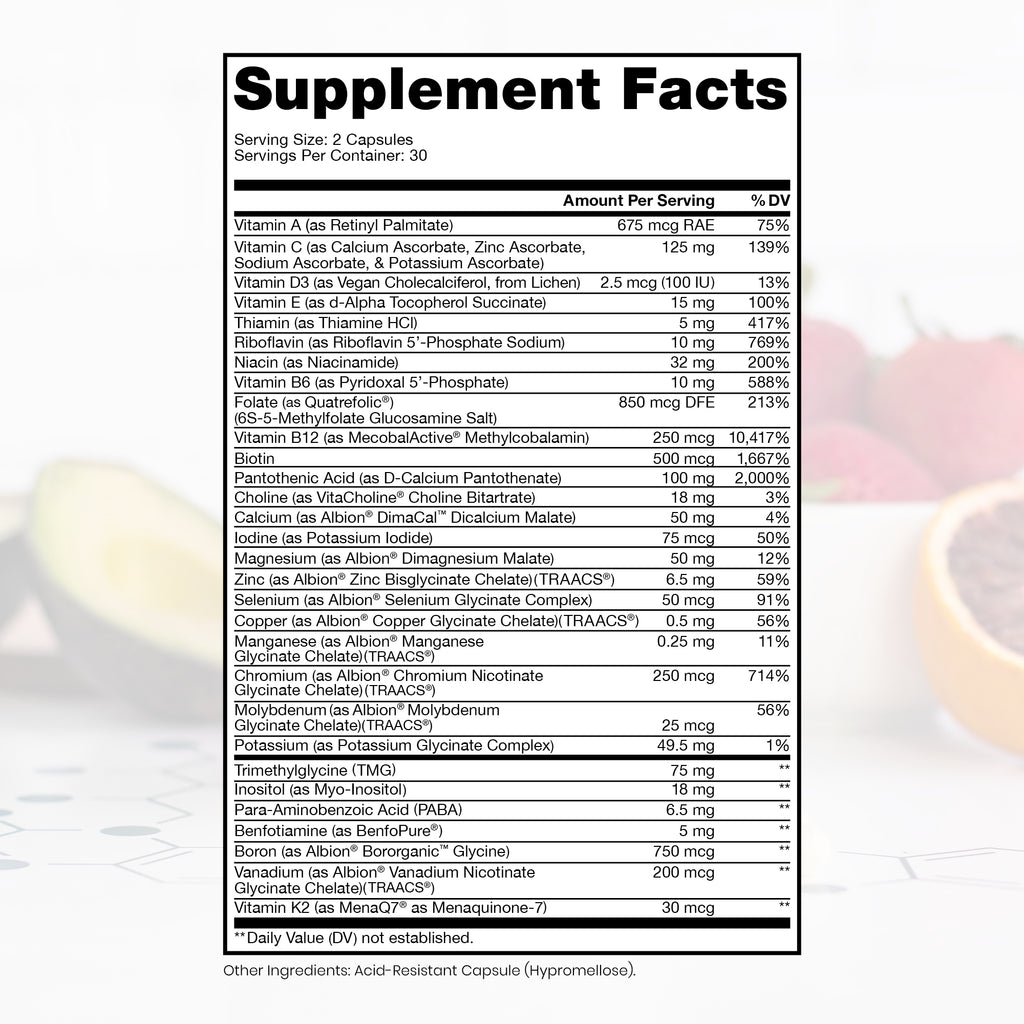 Supplement Facts

Serving Size: 2 Capsules
Servings Per Container: 30

|  | Amount Per Serving | % DV |
|---|---|---|
| Vitamin A (as Retinyl Palmitate) | 675 mcg RAE | 75% |
| Vitamin C (as Calcium Ascorbate, Zinc Ascorbate, Sodium Ascorbate, & Potassium Ascorbate) | 125 mg | 139% |
| Vitamin D3 (as Vegan Cholecalciferol, from Lichen) | 2.5 mcg (100 IU) | 13% |
| Vitamin E (as d-Alpha Tocopherol Succinate) | 15 mg | 100% |
| Thiamin (as Thiamine HCl) | 5 mg | 417% |
| Riboflavin (as Riboflavin 5'-Phosphate Sodium) | 10 mg | 769% |
| Niacin (as Niacinamide) | 32 mg | 200% |
| Vitamin B6 (as Pyridoxal 5'-Phosphate) | 10 mg | 588% |
| Folate (as Quatrefolic®) (6S-5-Methylfolate Glucosamine Salt) | 850 mcg DFE | 213% |
| Vitamin B12 (as MecobalActive® Methylcobalamin) | 250 mcg | 10,417% |
| Biotin | 500 mcg | 1,667% |
| Pantothenic Acid (as D-Calcium Pantothenate) | 100 mg | 2,000% |
| Choline (as VitaCholine® Choline Bitartrate) | 18 mg | 3% |
| Calcium (as Albion® DimaCal™ Dicalcium Malate) | 50 mg | 4% |
| Iodine (as Potassium Iodide) | 75 mcg | 50% |
| Magnesium (as Albion® Dimagnesium Malate) | 50 mg | 12% |
| Zinc (as Albion® Zinc Bisglycinate Chelate)(TRAACS®) | 6.5 mg | 59% |
| Selenium (as Albion® Selenium Glycinate Complex) | 50 mcg | 91% |
| Copper (as Albion® Copper Glycinate Chelate)(TRAACS®) | 0.5 mg | 56% |
| Manganese (as Albion® Manganese Glycinate Chelate)(TRAACS®) | 0.25 mg | 11% |
| Chromium (as Albion® Chromium Nicotinate Glycinate Chelate)(TRAACS®) | 250 mcg | 714% |
| Molybdenum (as Albion® Molybdenum Glycinate Chelate)(TRAACS®) | 25 mcg | 56% |
| Potassium (as Potassium Glycinate Complex) | 49.5 mg | 1% |
| Trimethylglycine (TMG) | 75 mg | ** |
| Inositol (as Myo-Inositol) | 18 mg | ** |
| Para-Aminobenzoic Acid (PABA) | 6.5 mg | ** |
| Benfotiamine (as BenfoPure®) | 5 mg | ** |
| Boron (as Albion® Bororganic™ Glycine) | 750 mcg | ** |
| Vanadium (as Albion® Vanadium Nicotinate Glycinate Chelate)(TRAACS®) | 200 mcg | ** |
| Vitamin K2 (as MenaQ7® as Menaquinone-7) | 30 mcg | ** |

**Daily Value (DV) not established.

Other Ingredients: Acid-Resistant Capsule (Hypromellose).